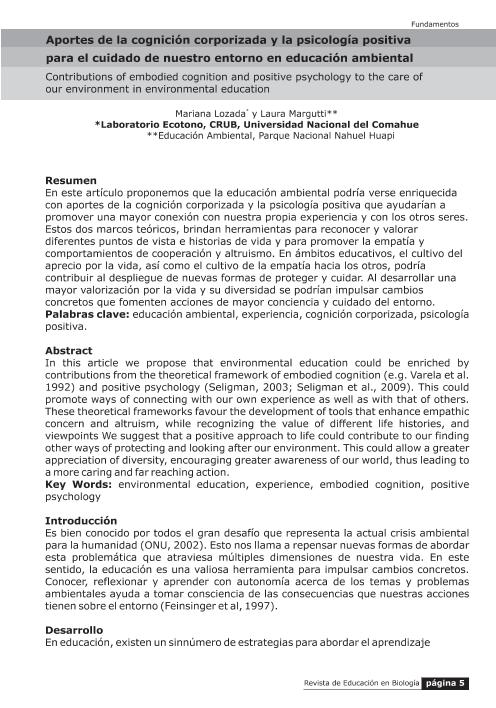 Fundamentos

Aportes de la cognición corporizada y la psicología positiva para el cuidado de nuestro entorno en educación ambiental

Contributions of embodied cognition and positive psychology to the care of our environment in environmental education

Mariana Lozada* y Laura Margutti**
*Laboratorio Ecotono, CRUB, Universidad Nacional del Comahue
**Educación Ambiental, Parque Nacional Nahuel Huapi

Resumen
En este artículo proponemos que la educación ambiental podría verse enriquecida con aportes de la cognición corporizada y la psicología positiva que ayudarían a promover una mayor conexión con nuestra propia experiencia y con los otros seres. Estos dos marcos teóricos, brindan herramientas para reconocer y valorar diferentes puntos de vista e historias de vida y para promover la empatía y comportamientos de cooperación y altruismo. En ámbitos educativos, el cultivo del aprecio por la vida, así como el cultivo de la empatía hacia los otros, podría contribuir al despliegue de nuevas formas de proteger y cuidar. Al desarrollar una mayor valorización por la vida y su diversidad se podrían impulsar cambios concretos que fomenten acciones de mayor conciencia y cuidado del entorno.
Palabras clave: educación ambiental, experiencia, cognición corporizada, psicología positiva.

Abstract
In this article we propose that environmental education could be enriched by contributions from the theoretical framework of embodied cognition (e.g. Varela et al. 1992) and positive psychology (Seligman, 2003; Seligman et al., 2009). This could promote ways of connecting with our own experience as well as with that of others. These theoretical frameworks favour the development of tools that enhance empathic concern and altruism, while recognizing the value of different life histories, and viewpoints We suggest that a positive approach to life could contribute to our finding other ways of protecting and looking after our environment. This could allow a greater appreciation of diversity, encouraging greater awareness of our world, thus leading to a more caring and far reaching action.
Key Words: environmental education, experience, embodied cognition, positive psychology

Introducción
Es bien conocido por todos el gran desafío que representa la actual crisis ambiental para la humanidad (ONU, 2002). Esto nos llama a repensar nuevas formas de abordar esta problemática que atraviesa múltiples dimensiones de nuestra vida. En este sentido, la educación es una valiosa herramienta para impulsar cambios concretos. Conocer, reflexionar y aprender con autonomía acerca de los temas y problemas ambientales ayuda a tomar consciencia de las consecuencias que nuestras acciones tienen sobre el entorno (Feinsinger et al, 1997).

Desarrollo
En educación, existen un sinnúmero de estrategias para abordar el aprendizaje

Revista de Educación en Biología página 5